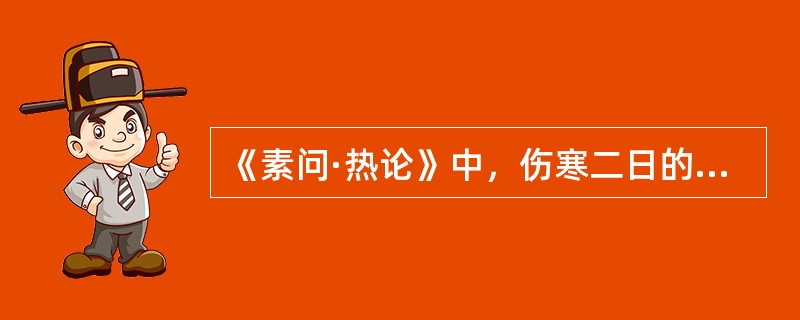 《素问·热论》中，伤寒二日的...